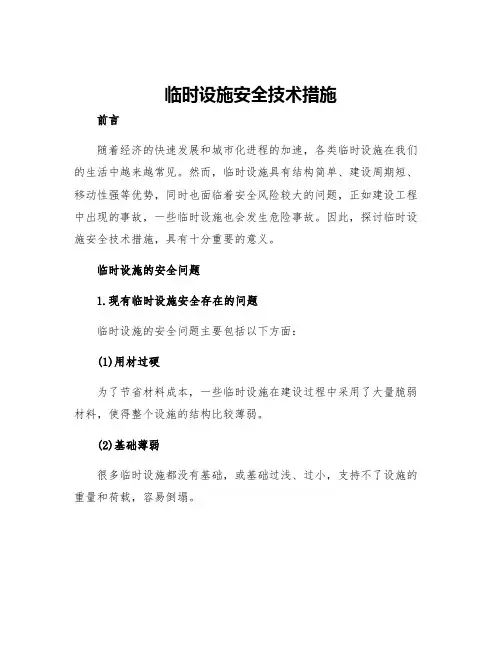 临时设施安全技术措施

前言

随着经济的快速发展和城市化进程的加速，各类临时设施在我们的生活中越来越常见。然而，临时设施具有结构简单、建设周期短、移动性强等优势，同时也面临着安全风险较大的问题，正如建设工程中出现的事故，一些临时设施也会发生危险事故。因此，探讨临时设施安全技术措施，具有十分重要的意义。

临时设施的安全问题

1.现有临时设施安全存在的问题

临时设施的安全问题主要包括以下方面：

(1)用材过硬

为了节省材料成本，一些临时设施在建设过程中采用了大量脆弱材料，使得整个设施的结构比较薄弱。

(2)基础薄弱

很多临时设施都没有基础，或基础过浅、过小，支持不了设施的重量和荷载，容易倒塌。